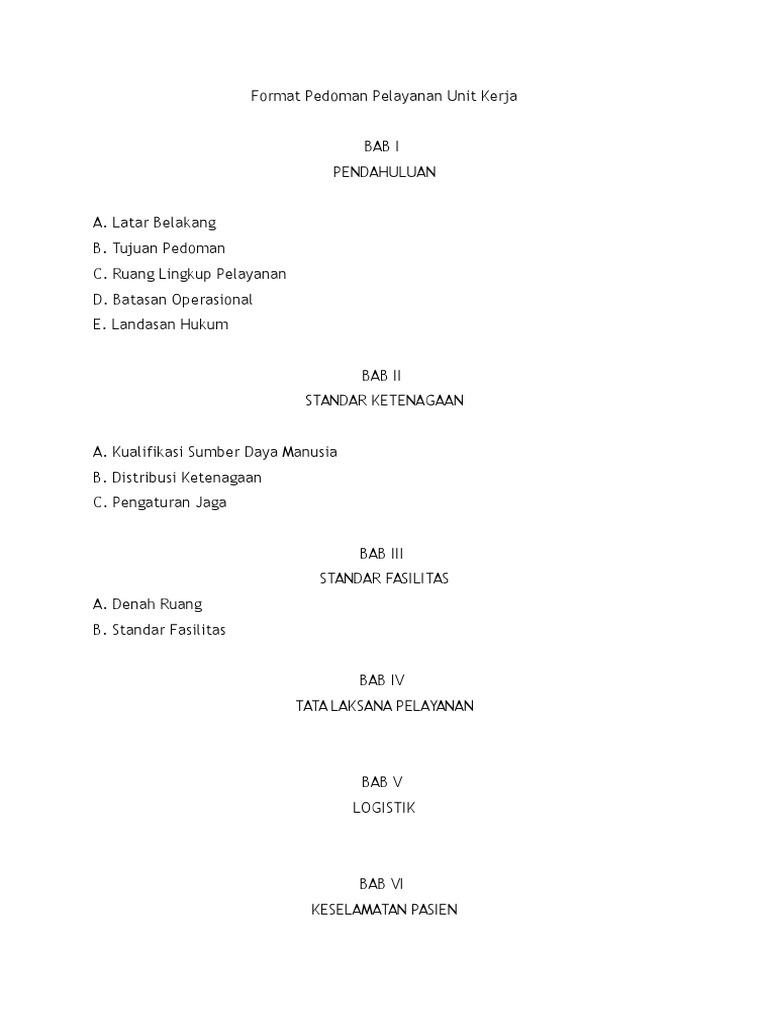 Format Pedoman Pelayanan Unit Kerja

BAB I
PENDAHULUAN

A. Latar Belakang
B. Tujuan Pedoman
C. Ruang Lingkup Pelayanan
D. Batasan Operasional
E. Landasan Hukum

BAB II
STANDAR KETENAGAAN

A. Kualifikasi Sumber Daya Manusia
B. Distribusi Ketenagaan
C. Pengaturan Jaga

BAB III
STANDAR FASILITAS
A. Denah Ruang
B. Standar Fasilitas

BAB IV
TATA LAKSANA PELAYANAN

BAB V
LOGISTIK

BAB VI
KESELAMATAN PASIEN